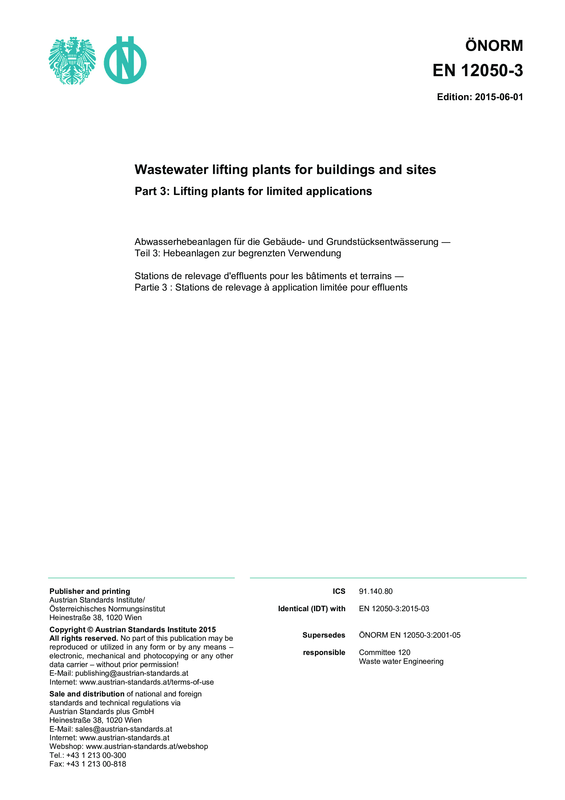 ÖNORM
EN 12050-3

Edition: 2015-06-01

Wastewater lifting plants for buildings and sites

Part 3: Lifting plants for limited applications

Abwasserhebeanlagen für die Gebäude- und Grundstücksentwässerung —
Teil 3: Hebeanlagen zur begrenzten Verwendung

Stations de relevage d'effluents pour les bâtiments et terrains —
Partie 3 : Stations de relevage à application limitée pour effluents

Publisher and printing
Austrian Standards Institute/
Österreichisches Normungsinstitut
Heinestraße 38, 1020 Wien

Copyright © Austrian Standards Institute 2015
All rights reserved. No part of this publication may be reproduced or utilized in any form or by any means – electronic, mechanical and photocopying or any other data carrier – without prior permission!
E-Mail: publishing@austrian-standards.at
Internet: www.austrian-standards.at/terms-of-use

Sale and distribution of national and foreign standards and technical regulations via
Austrian Standards plus GmbH
Heinestraße 38, 1020 Wien
E-Mail: sales@austrian-standards.at
Internet: www.austrian-standards.at
Webshop: www.austrian-standards.at/webshop
Tel.: +43 1 213 00-300
Fax: +43 1 213 00-818

ICS 91.140.80

Identical (IDT) with EN 12050-3:2015-03

Supersedes ÖNORM EN 12050-3:2001-05

responsible Committee 120
Waste water Engineering